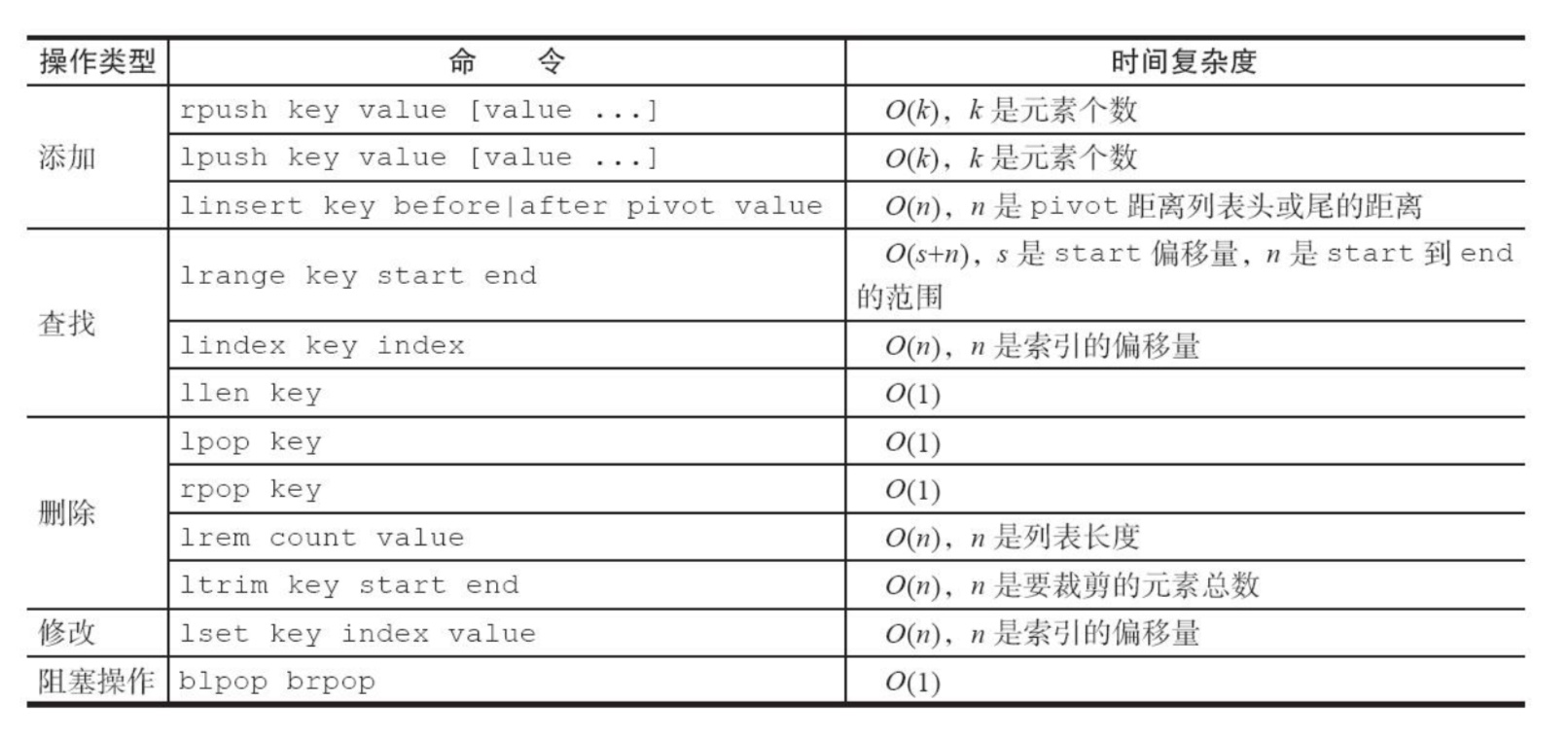 | 操作类型 | 命　　令 | 时间复杂度 |
|---|---|---|
| 添加 | rpush key value [value ...] | $O(k)$，$k$ 是元素个数 |
|  | lpush key value [value ...] | $O(k)$，$k$ 是元素个数 |
|  | linsert key before\|after pivot value | $O(n)$，$n$ 是 pivot 距离列表头或尾的距离 |
| 查找 | lrange key start end | $O(s+n)$，$s$ 是 start 偏移量，$n$ 是 start 到 end 的范围 |
|  | lindex key index | $O(n)$，$n$ 是索引的偏移量 |
|  | llen key | $O(1)$ |
| 删除 | lpop key | $O(1)$ |
|  | rpop key | $O(1)$ |
|  | lrem count value | $O(n)$，$n$ 是列表长度 |
|  | ltrim key start end | $O(n)$，$n$ 是要裁剪的元素总数 |
| 修改 | lset key index value | $O(n)$，$n$ 是索引的偏移量 |
| 阻塞操作 | blpop brpop | $O(1)$ |